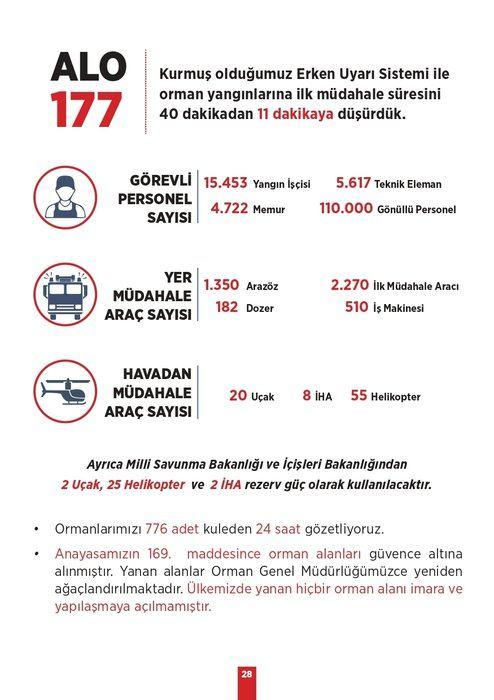 ALO 177

Kurmuş olduğumuz Erken Uyarı Sistemi ile orman yangınlarına ilk müdahale süresini 40 dakikadan 11 dakikaya düşürdük.

GÖREVLİ PERSONEL SAYISI

15.453 Yangın İşçisi
5.617 Teknik Eleman
4.722 Memur
110.000 Gönüllü Personel

YER MÜDAHALE ARAÇ SAYISI

1.350 Arazöz
2.270 İlk Müdahale Aracı
182 Dozer
510 İş Makinesi

HAVADAN MÜDAHALE ARAÇ SAYISI

20 Uçak
8 İHA
55 Helikopter

Ayrıca Milli Savunma Bakanlığı ve İçişleri Bakanlığından 2 Uçak, 25 Helikopter ve 2 İHA rezerv güç olarak kullanılacaktır.

• Ormanlarımızı 776 adet kuleden 24 saat gözetliyoruz.

• Anayasamızın 169. maddesince orman alanları güvence altına alınmıştır. Yanan alanlar Orman Genel Müdürlüğümüzce yeniden ağaçlandırılmaktadır. Ülkemizde yanan hiçbir orman alanı imara ve yapılaşmaya açılmamıştır.

28